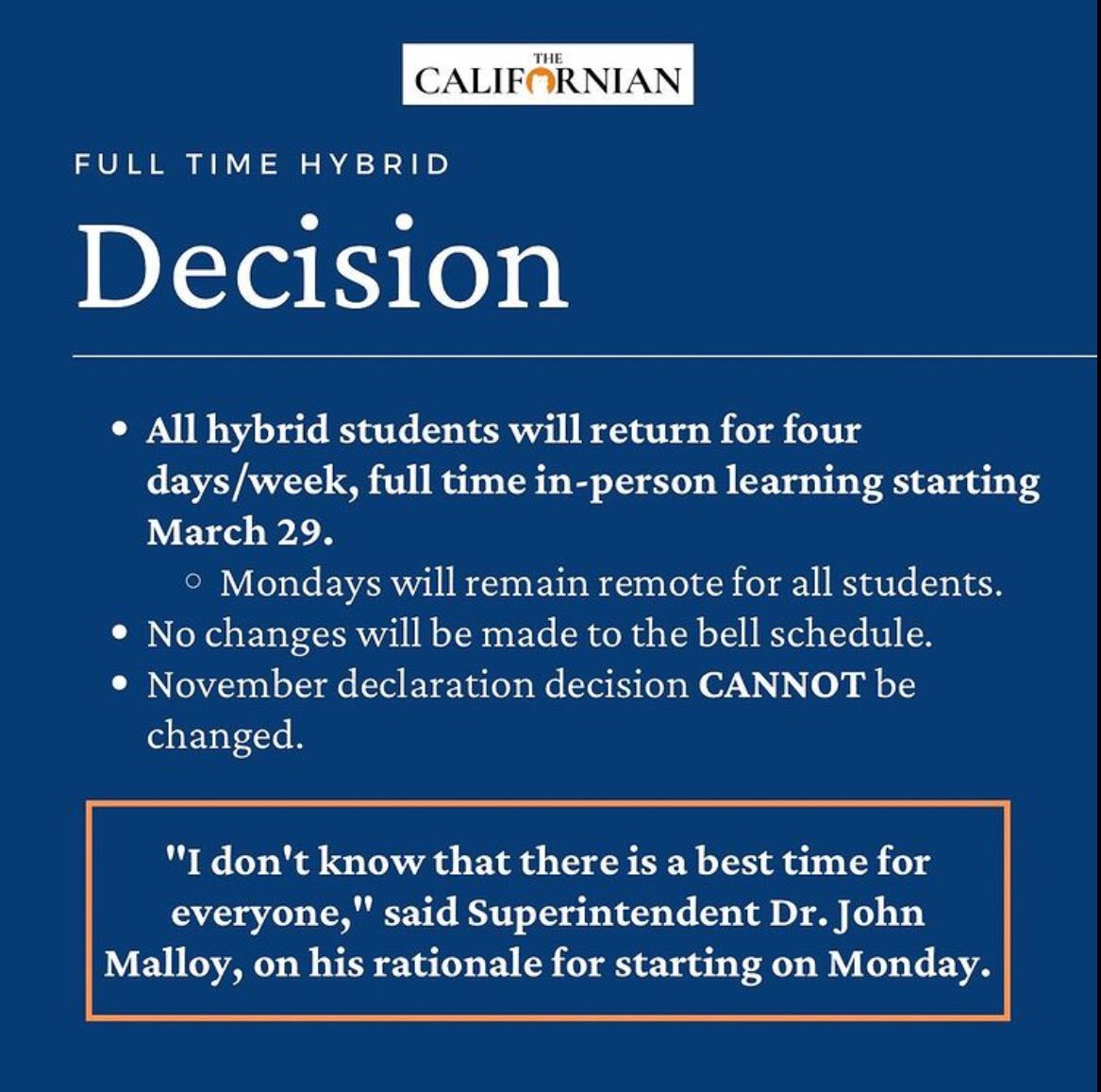 THE CALIFORNIAN

FULL TIME HYBRID

Decision

- All hybrid students will return for four days/week, full time in-person learning starting March 29.
  - Mondays will remain remote for all students.
- No changes will be made to the bell schedule.
- November declaration decision CANNOT be changed.

"I don't know that there is a best time for everyone," said Superintendent Dr. John Malloy, on his rationale for starting on Monday.